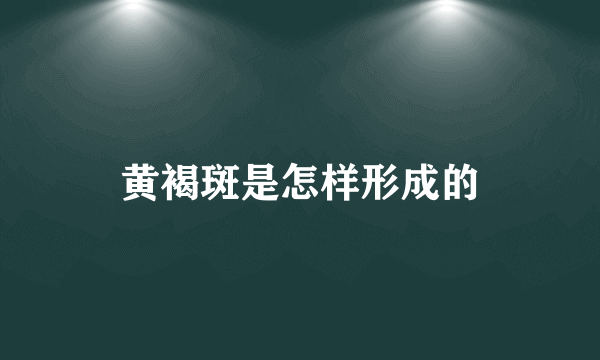 黄褐斑是怎样形成的